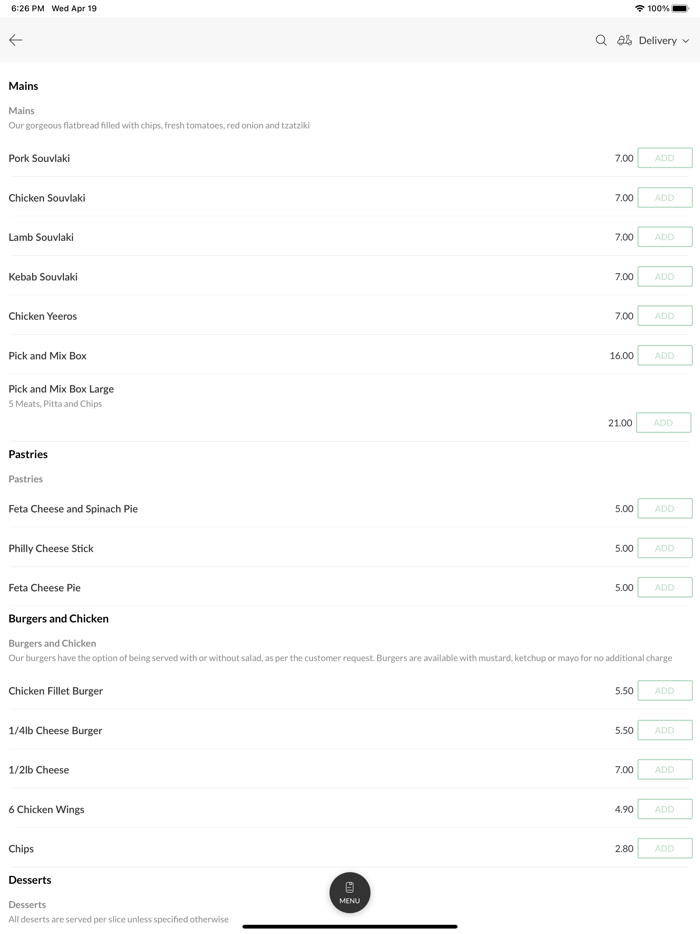 6:26 PM Wed Apr 19

100%

Delivery

Mains

Mains
Our gorgeous flatbread filled with chips, fresh tomatoes, red onion and tzatziki

Pork Souvlaki 7.00 ADD

Chicken Souvlaki 7.00 ADD

Lamb Souvlaki 7.00 ADD

Kebab Souvlaki 7.00 ADD

Chicken Yeeros 7.00 ADD

Pick and Mix Box 16.00 ADD

Pick and Mix Box Large
5 Meats, Pitta and Chips
21.00 ADD

Pastries

Pastries

Feta Cheese and Spinach Pie 5.00 ADD

Philly Cheese Stick 5.00 ADD

Feta Cheese Pie 5.00 ADD

Burgers and Chicken

Burgers and Chicken
Our burgers have the option of being served with or without salad, as per the customer request. Burgers are available with mustard, ketchup or mayo for no additional charge

Chicken Fillet Burger 5.50 ADD

1/4lb Cheese Burger 5.50 ADD

1/2lb Cheese 7.00 ADD

6 Chicken Wings 4.90 ADD

Chips 2.80 ADD

Desserts

Desserts
All deserts are served per slice unless specified otherwise

MENU